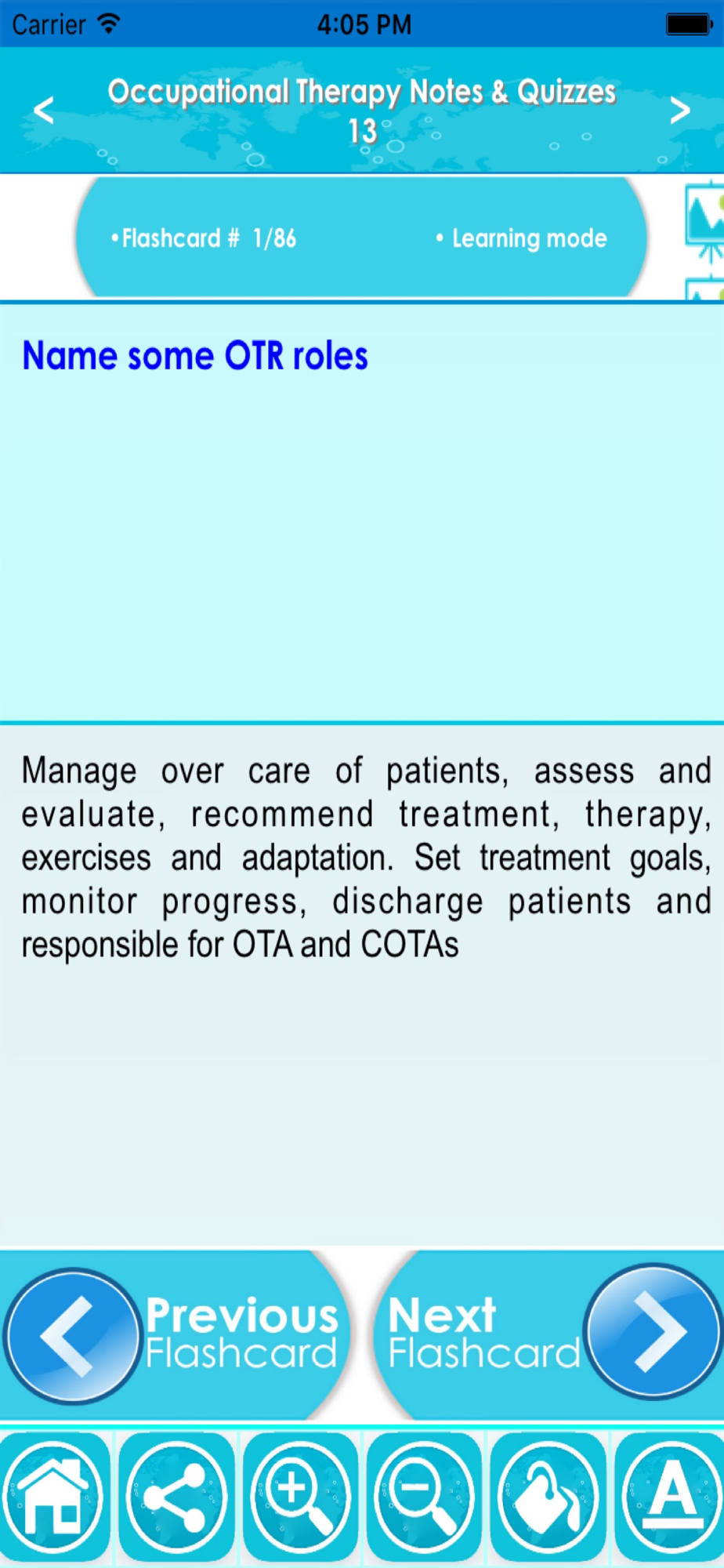 Carrier 4:05 PM

<

Occupational Therapy Notes & Quizzes 13

>

•Flashcard # 1/86

• Learning mode

Name some OTR roles

Manage over care of patients, assess and evaluate, recommend treatment, therapy, exercises and adaptation. Set treatment goals, monitor progress, discharge patients and responsible for OTA and COTAs

Previous Flashcard

Next Flashcard

A